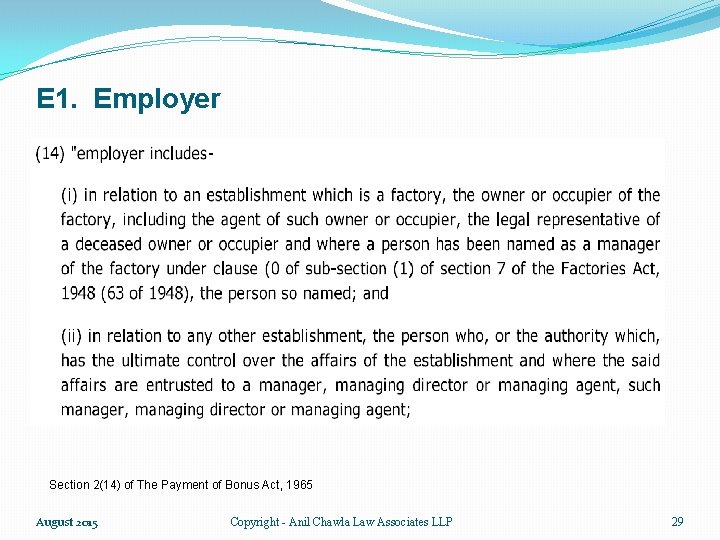 E1. Employer

(14) "employer includes-

(i) in relation to an establishment which is a factory, the owner or occupier of the factory, including the agent of such owner or occupier, the legal representative of a deceased owner or occupier and where a person has been named as a manager of the factory under clause (0 of sub-section (1) of section 7 of the Factories Act, 1948 (63 of 1948), the person so named; and

(ii) in relation to any other establishment, the person who, or the authority which, has the ultimate control over the affairs of the establishment and where the said affairs are entrusted to a manager, managing director or managing agent, such manager, managing director or managing agent;

Section 2(14) of The Payment of Bonus Act, 1965

August 2015

Copyright - Anil Chawla Law Associates LLP

29